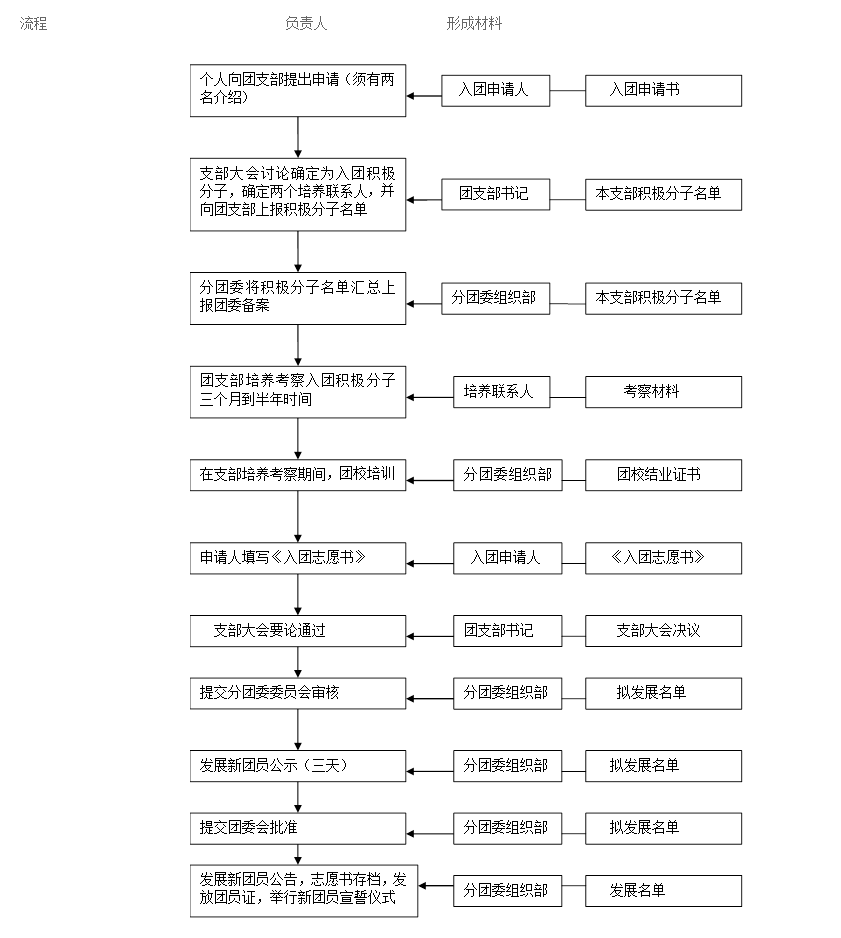 流程 负责人 形成材料

个人向团支部提出申请（须有两名介绍）
入团申请人
入团申请书

支部大会讨论确定为入团积极分子，确定两个培养联系人，并向团支部上报积极分子名单
团支部书记
本支部积极分子名单

分团委将积极分子名单汇总上报团委备案
分团委组织部
本支部积极分子名单

团支部培养考察入团积极分子三个月到半年时间
培养联系人
考察材料

在支部培养考察期间，团校培训
分团委组织部
团校结业证书

申请人填写《入团志愿书》
入团申请人
《入团志愿书》

支部大会要论通过
团支部书记
支部大会决议

提交分团委委员会审核
分团委组织部
拟发展名单

发展新团员公示（三天）
分团委组织部
拟发展名单

提交团委会批准
分团委组织部
拟发展名单

发展新团员公告，志愿书存档，发放团员证，举行新团员宣誓仪式
分团委组织部
发展名单